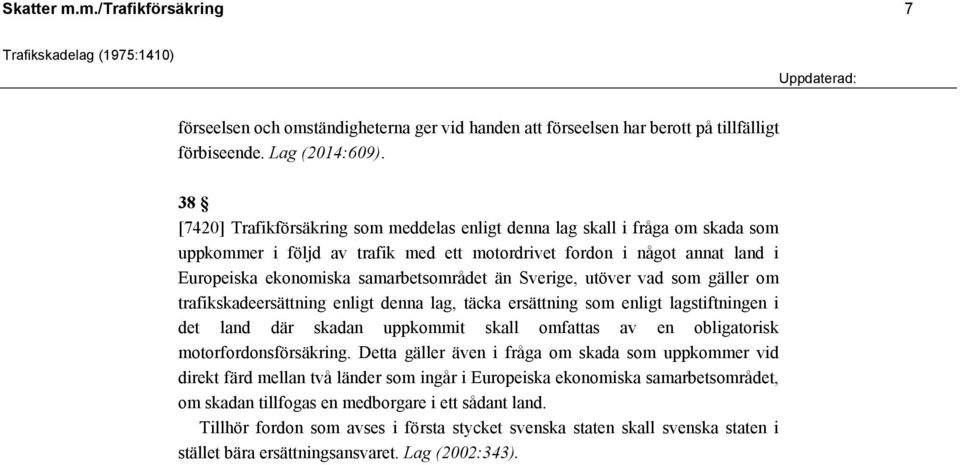 Skatter m.m./Trafikförsäkring 7

Trafikskadelag (1975:1410)

Uppdaterad:

förseelsen och omständigheterna ger vid handen att förseelsen har berott på tillfälligt förbiseende. Lag (2014:609).

38 §

[7420] Trafikförsäkring som meddelas enligt denna lag skall i fråga om skada som uppkommer i följd av trafik med ett motordrivet fordon i något annat land i Europeiska ekonomiska samarbetsområdet än Sverige, utöver vad som gäller om trafikskadeersättning enligt denna lag, täcka ersättning som enligt lagstiftningen i det land där skadan uppkommit skall omfattas av en obligatorisk motorfordonsförsäkring. Detta gäller även i fråga om skada som uppkommer vid direkt färd mellan två länder som ingår i Europeiska ekonomiska samarbetsområdet, om skadan tillfogas en medborgare i ett sådant land.

Tillhör fordon som avses i första stycket svenska staten skall svenska staten i stället bära ersättningsansvaret. Lag (2002:343).